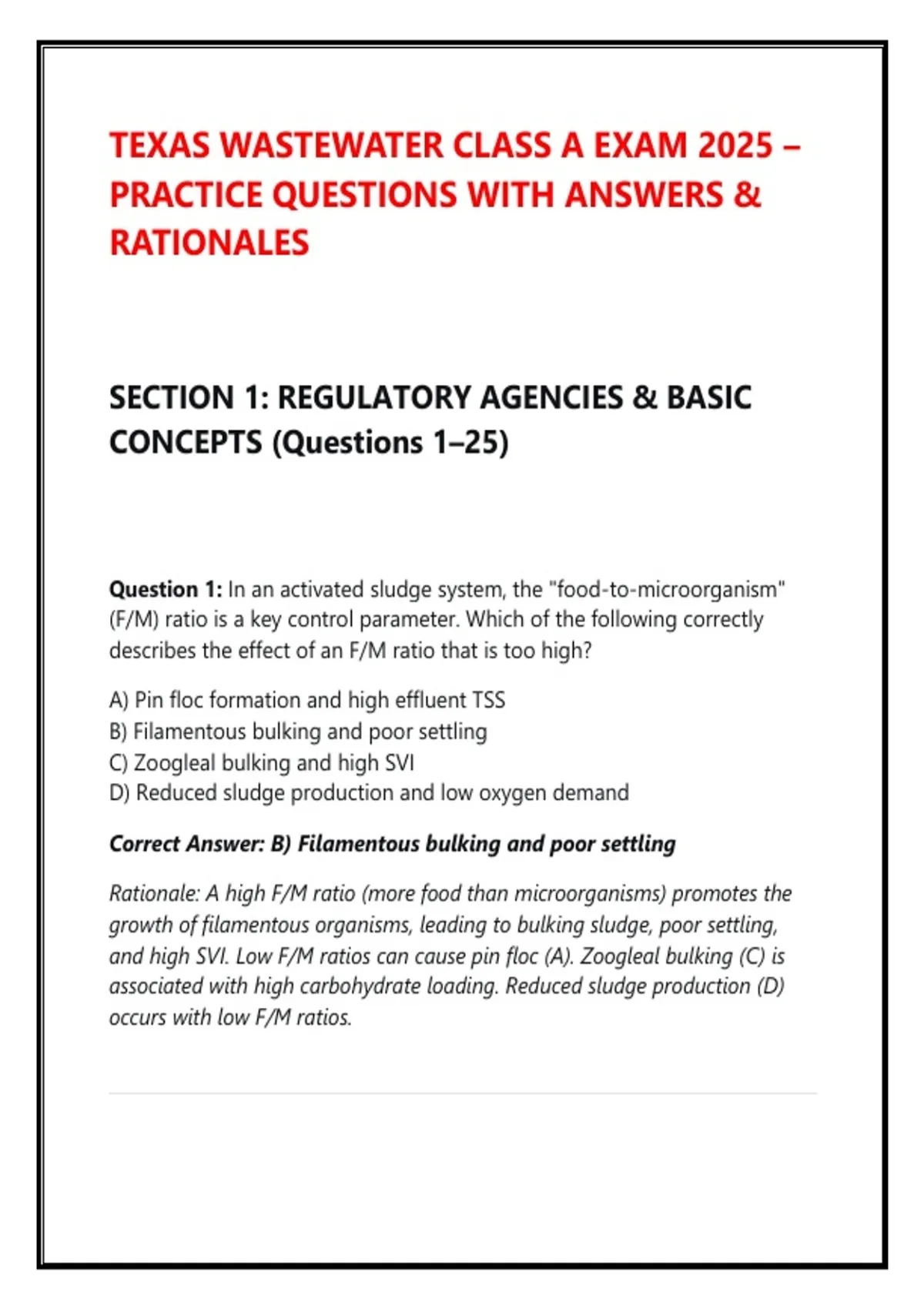 TEXAS WASTEWATER CLASS A EXAM 2025 – PRACTICE QUESTIONS WITH ANSWERS & RATIONALES

SECTION 1: REGULATORY AGENCIES & BASIC CONCEPTS (Questions 1–25)

Question 1: In an activated sludge system, the "food-to-microorganism" (F/M) ratio is a key control parameter. Which of the following correctly describes the effect of an F/M ratio that is too high?

A) Pin floc formation and high effluent TSS
B) Filamentous bulking and poor settling
C) Zoogleal bulking and high SVI
D) Reduced sludge production and low oxygen demand

Correct Answer: B) Filamentous bulking and poor settling

Rationale: A high F/M ratio (more food than microorganisms) promotes the growth of filamentous organisms, leading to bulking sludge, poor settling, and high SVI. Low F/M ratios can cause pin floc (A). Zoogleal bulking (C) is associated with high carbohydrate loading. Reduced sludge production (D) occurs with low F/M ratios.